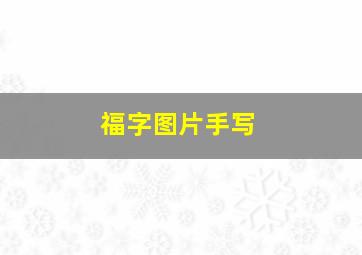 福字图片手写